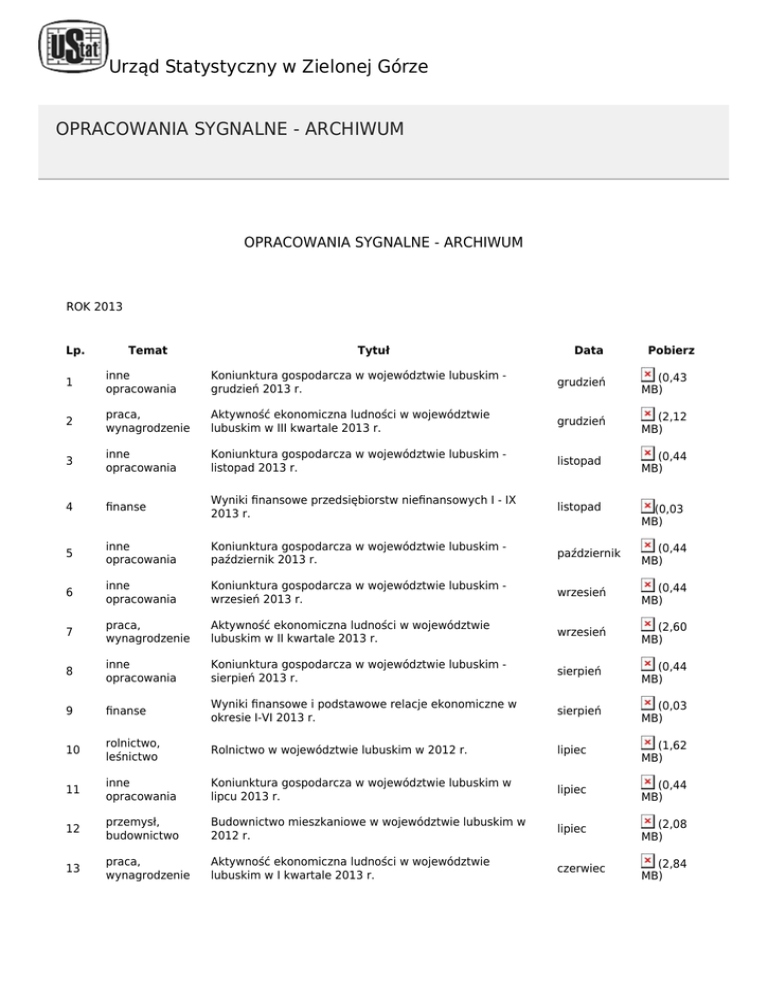 UStat Urząd Statystyczny w Zielonej Górze

OPRACOWANIA SYGNALNE - ARCHIWUM

OPRACOWANIA SYGNALNE - ARCHIWUM

ROK 2013

| Lp. | Temat | Tytuł | Data | Pobierz |
|---|---|---|---|---|
| 1 | inne opracowania | Koniunktura gospodarcza w województwie lubuskim - grudzień 2013 r. | grudzień | (0,43 MB) |
| 2 | praca, wynagrodzenie | Aktywność ekonomiczna ludności w województwie lubuskim w III kwartale 2013 r. | grudzień | (2,12 MB) |
| 3 | inne opracowania | Koniunktura gospodarcza w województwie lubuskim - listopad 2013 r. | listopad | (0,44 MB) |
| 4 | finanse | Wyniki finansowe przedsiębiorstw niefinansowych I - IX 2013 r. | listopad | (0,03 MB) |
| 5 | inne opracowania | Koniunktura gospodarcza w województwie lubuskim - październik 2013 r. | październik | (0,44 MB) |
| 6 | inne opracowania | Koniunktura gospodarcza w województwie lubuskim - wrzesień 2013 r. | wrzesień | (0,44 MB) |
| 7 | praca, wynagrodzenie | Aktywność ekonomiczna ludności w województwie lubuskim w II kwartale 2013 r. | wrzesień | (2,60 MB) |
| 8 | inne opracowania | Koniunktura gospodarcza w województwie lubuskim - sierpień 2013 r. | sierpień | (0,44 MB) |
| 9 | finanse | Wyniki finansowe i podstawowe relacje ekonomiczne w okresie I-VI 2013 r. | sierpień | (0,03 MB) |
| 10 | rolnictwo, leśnictwo | Rolnictwo w województwie lubuskim w 2012 r. | lipiec | (1,62 MB) |
| 11 | inne opracowania | Koniunktura gospodarcza w województwie lubuskim w lipcu 2013 r. | lipiec | (0,44 MB) |
| 12 | przemysł, budownictwo | Budownictwo mieszkaniowe w województwie lubuskim w 2012 r. | lipiec | (2,08 MB) |
| 13 | praca, wynagrodzenie | Aktywność ekonomiczna ludności w województwie lubuskim w I kwartale 2013 r. | czerwiec | (2,84 MB) |